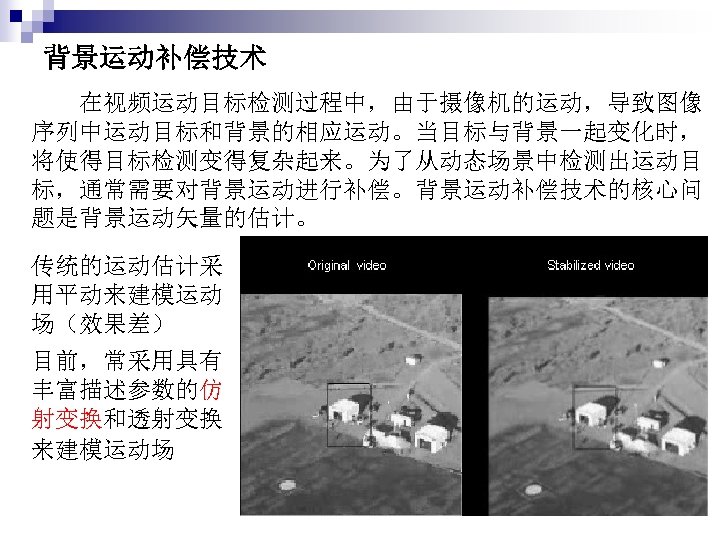 背景运动补偿技术

在视频运动目标检测过程中，由于摄像机的运动，导致图像序列中运动目标和背景的相应运动。当目标与背景一起变化时，将使得目标检测变得复杂起来。为了从动态场景中检测出运动目标，通常需要对背景运动进行补偿。背景运动补偿技术的核心问题是背景运动矢量的估计。

传统的运动估计采用平动来建模运动场（效果差）

目前，常采用具有丰富描述参数的仿射变换和透射变换来建模运动场

Original video

Stabilized video